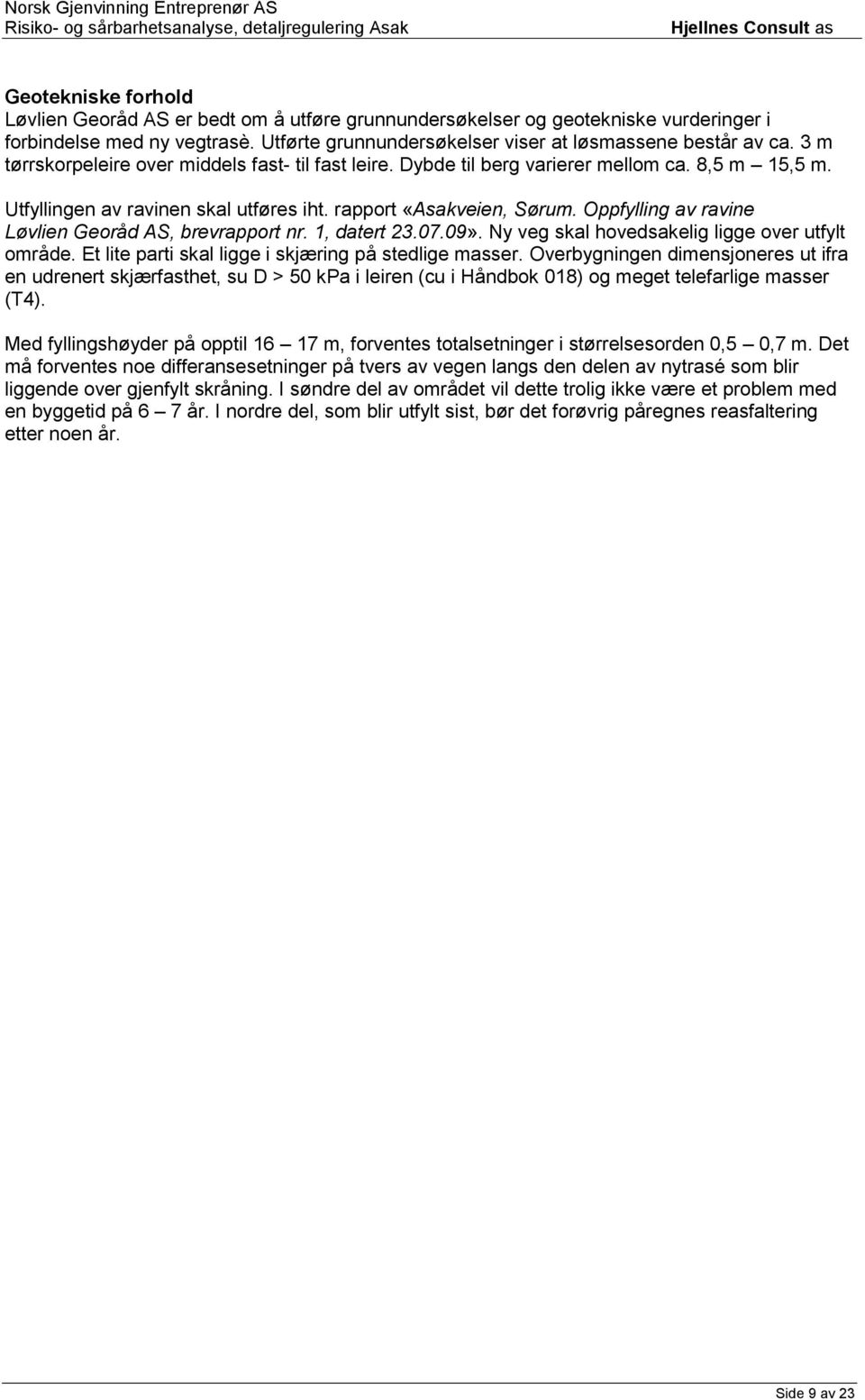 Norsk Gjenvinning Entreprenør AS
Risiko- og sårbarhetsanalyse, detaljregulering Asak Hjellnes Consult as

Geotekniske forhold
Løvlien Georåd AS er bedt om å utføre grunnundersøkelser og geotekniske vurderinger i forbindelse med ny vegtrasè. Utførte grunnundersøkelser viser at løsmassene består av ca. 3 m tørrskorpeleire over middels fast- til fast leire. Dybde til berg varierer mellom ca. 8,5 m – 15,5 m.

Utfyllingen av ravinen skal utføres iht. rapport «Asakveien, Sørum. Oppfylling av ravine Løvlien Georåd AS, brevrapport nr. 1, datert 23.07.09». Ny veg skal hovedsakelig ligge over utfylt område. Et lite parti skal ligge i skjæring på stedlige masser. Overbygningen dimensjoneres ut ifra en udrenert skjærfasthet, su D > 50 kPa i leiren (cu i Håndbok 018) og meget telefarlige masser (T4).

Med fyllingshøyder på opptil 16 – 17 m, forventes totalsetninger i størrelsesorden 0,5 – 0,7 m. Det må forventes noe differansesetninger på tvers av vegen langs den delen av nytrasé som blir liggende over gjenfylt skråning. I søndre del av området vil dette trolig ikke være et problem med en byggetid på 6 – 7 år. I nordre del, som blir utfylt sist, bør det forøvrig påregnes reasfaltering etter noen år.

Side 9 av 23